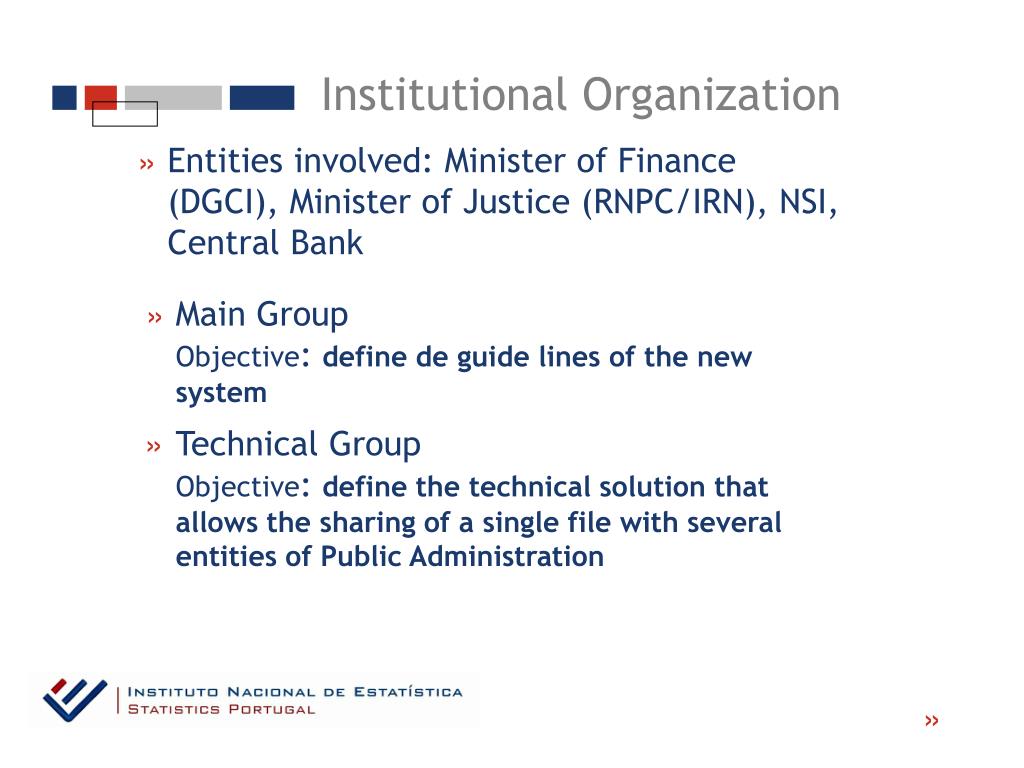 Institutional Organization

» Entities involved: Minister of Finance (DGCI), Minister of Justice (RNPC/IRN), NSI, Central Bank

» Main Group
Objective: define de guide lines of the new system

» Technical Group
Objective: define the technical solution that allows the sharing of a single file with several entities of Public Administration

Instituto Nacional de Estatística
Statistics Portugal

»